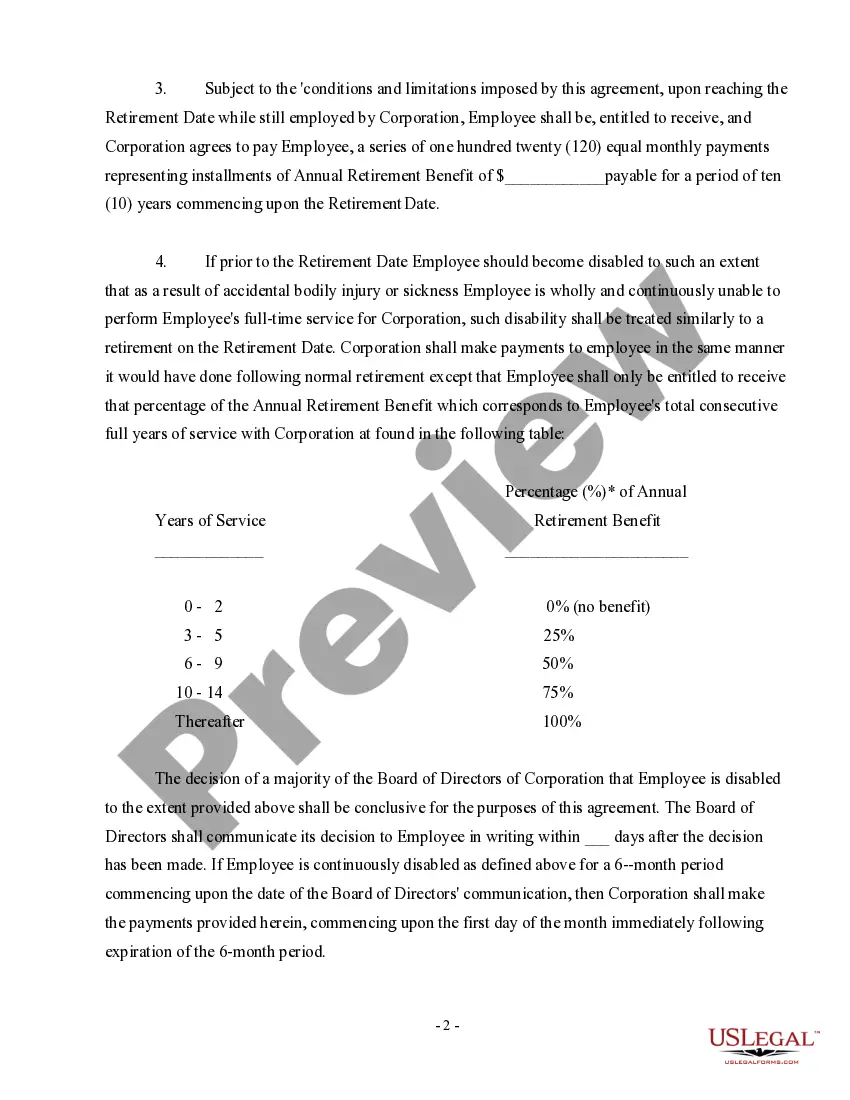 3. Subject to the 'conditions and limitations imposed by this agreement, upon reaching the Retirement Date while still employed by Corporation, Employee shall be, entitled to receive, and Corporation agrees to pay Employee, a series of one hundred twenty (120) equal monthly payments representing installments of Annual Retirement Benefit of $____________payable for a period of ten (10) years commencing upon the Retirement Date.

4. If prior to the Retirement Date Employee should become disabled to such an extent that as a result of accidental bodily injury or sickness Employee is wholly and continuously unable to perform Employee's full-time service for Corporation, such disability shall be treated similarly to a retirement on the Retirement Date. Corporation shall make payments to employee in the same manner it would have done following normal retirement except that Employee shall only be entitled to receive that percentage of the Annual Retirement Benefit which corresponds to Employee's total consecutive full years of service with Corporation at found in the following table:

| Years of Service | Percentage (%)* of Annual Retirement Benefit |
|---|---|
| 0 - 2 | 0% (no benefit) |
| 3 - 5 | 25% |
| 6 - 9 | 50% |
| 10 - 14 | 75% |
| Thereafter | 100% |

The decision of a majority of the Board of Directors of Corporation that Employee is disabled to the extent provided above shall be conclusive for the purposes of this agreement. The Board of Directors shall communicate its decision to Employee in writing within ___ days after the decision has been made. If Employee is continuously disabled as defined above for a 6--month period commencing upon the date of the Board of Directors' communication, then Corporation shall make the payments provided herein, commencing upon the first day of the month immediately following expiration of the 6-month period.

- 2 -

Preview

USLEGAL™
USLEGALFORMS.COM